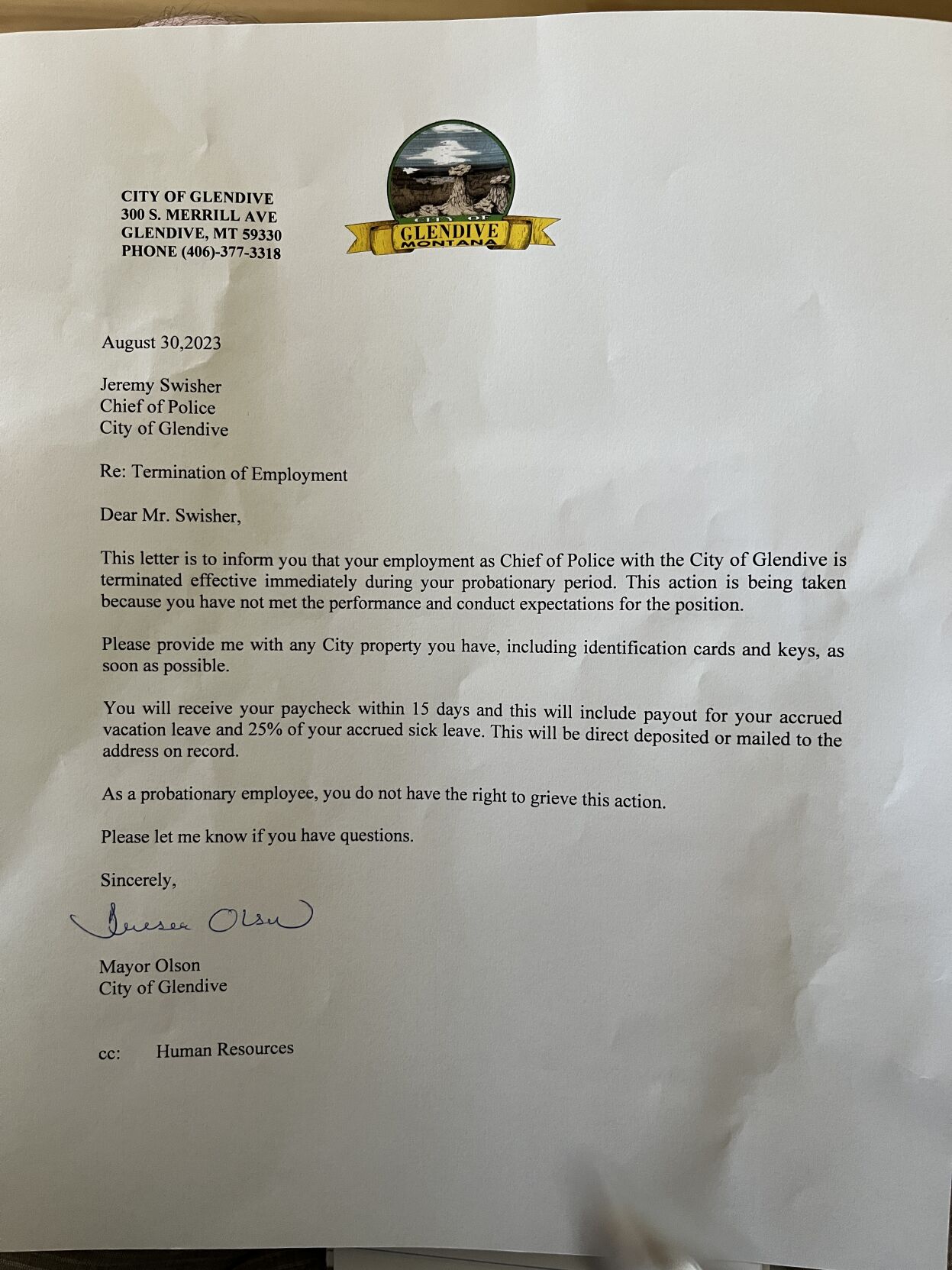 CITY OF GLENDIVE
300 S. MERRILL AVE
GLENDIVE, MT 59330
PHONE (406)-377-3318

CITY OF
GLENDIVE
MONTANA

August 30,2023

Jeremy Swisher
Chief of Police
City of Glendive

Re: Termination of Employment

Dear Mr. Swisher,

This letter is to inform you that your employment as Chief of Police with the City of Glendive is terminated effective immediately during your probationary period. This action is being taken because you have not met the performance and conduct expectations for the position.

Please provide me with any City property you have, including identification cards and keys, as soon as possible.

You will receive your paycheck within 15 days and this will include payout for your accrued vacation leave and 25% of your accrued sick leave. This will be direct deposited or mailed to the address on record.

As a probationary employee, you do not have the right to grieve this action.

Please let me know if you have questions.

Sincerely,

Teresa Olson

Mayor Olson
City of Glendive

cc: Human Resources